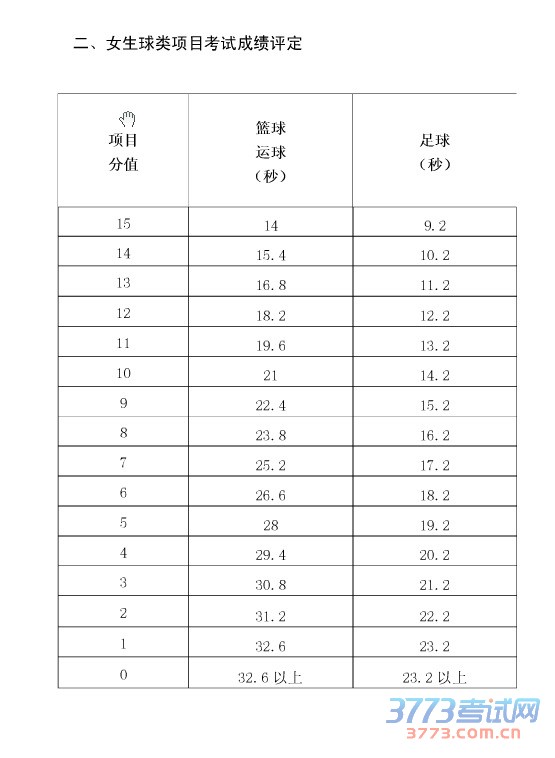 二、女生球类项目考试成绩评定

| 项目 分值 | 篮球 运球 （秒） | 足球 （秒） |
|---|---|---|
| 15 | 14 | 9.2 |
| 14 | 15.4 | 10.2 |
| 13 | 16.8 | 11.2 |
| 12 | 18.2 | 12.2 |
| 11 | 19.6 | 13.2 |
| 10 | 21 | 14.2 |
| 9 | 22.4 | 15.2 |
| 8 | 23.8 | 16.2 |
| 7 | 25.2 | 17.2 |
| 6 | 26.6 | 18.2 |
| 5 | 28 | 19.2 |
| 4 | 29.4 | 20.2 |
| 3 | 30.8 | 21.2 |
| 2 | 31.2 | 22.2 |
| 1 | 32.6 | 23.2 |
| 0 | 32.6 以上 | 23.2 以上 |

3773考试网
3773.com.cn